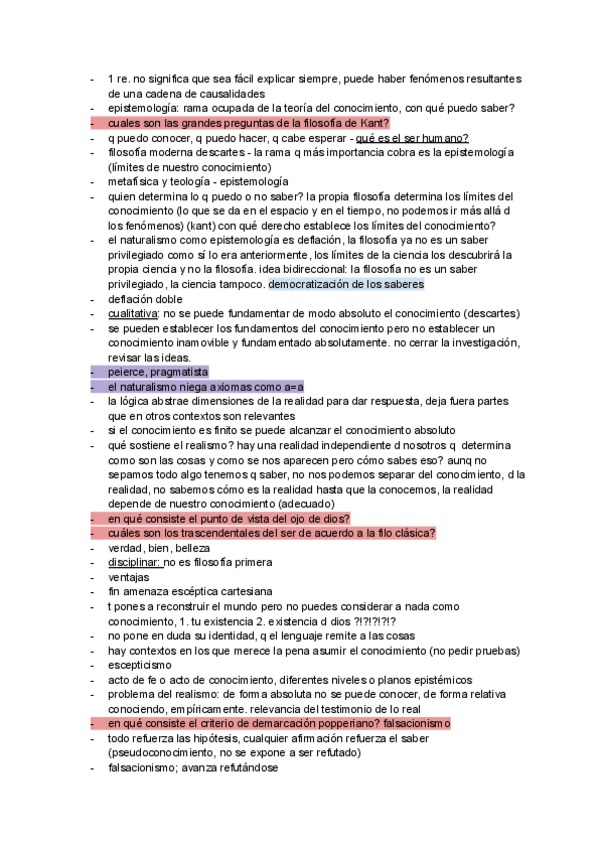 - 1 re. no significa que sea fácil explicar siempre, puede haber fenómenos resultantes de una cadena de causalidades
- epistemología: rama ocupada de la teoría del conocimiento, con qué puedo saber?
- cuales son las grandes preguntas de la filosofía de Kant?
- q puedo conocer, q puedo hacer, q cabe esperar - qué es el ser humano?
- filosofía moderna descartes - la rama q más importancia cobra es la epistemología (límites de nuestro conocimiento)
- metafísica y teología - epistemología
- quien determina lo q puedo o no saber? la propia filosofía determina los límites del conocimiento (lo que se da en el espacio y en el tiempo, no podemos ir más allá d los fenómenos) (kant) con qué derecho establece los límites del conocimiento?
- el naturalismo como epistemología es deflación, la filosofía ya no es un saber privilegiado como sí lo era anteriormente, los límites de la ciencia los descubrirá la propia ciencia y no la filosofía. idea bidireccional: la filosofía no es un saber privilegiado, la ciencia tampoco. democratización de los saberes
- deflación doble
- cualitativa: no se puede fundamentar de modo absoluto el conocimiento (descartes)
- se pueden establecer los fundamentos del conocimiento pero no establecer un conocimiento inamovible y fundamentado absolutamente. no cerrar la investigación, revisar las ideas.
- peierce, pragmatista
- el naturalismo niega axiomas como a=a
- la lógica abstrae dimensiones de la realidad para dar respuesta, deja fuera partes que en otros contextos son relevantes
- si el conocimiento es finito se puede alcanzar el conocimiento absoluto
- qué sostiene el realismo? hay una realidad independiente d nosotros q determina como son las cosas y como se nos aparecen pero cómo sabes eso? aunq no sepamos todo algo tenemos q saber, no nos podemos separar del conocimiento, d la realidad, no sabemos cómo es la realidad hasta que la conocemos, la realidad depende de nuestro conocimiento (adecuado)
- en qué consiste el punto de vista del ojo de dios?
- cuáles son los trascendentales del ser de acuerdo a la filo clásica?
- verdad, bien, belleza
- disciplinar: no es filosofía primera
- ventajas
- fin amenaza escéptica cartesiana
- t pones a reconstruir el mundo pero no puedes considerar a nada como conocimiento, 1. tu existencia 2. existencia d dios ?!?!?!?!?
- no pone en duda su identidad, q el lenguaje remite a las cosas
- hay contextos en los que merece la pena asumir el conocimiento (no pedir pruebas)
- escepticismo
- acto de fe o acto de conocimiento, diferentes niveles o planos epistémicos
- problema del realismo: de forma absoluta no se puede conocer, de forma relativa conociendo, empíricamente. relevancia del testimonio de lo real
- en qué consiste el criterio de demarcación popperiano? falsacionismo
- todo refuerza las hipótesis, cualquier afirmación refuerza el saber (pseudoconocimiento, no se expone a ser refutado)
- falsacionismo; avanza refutándose